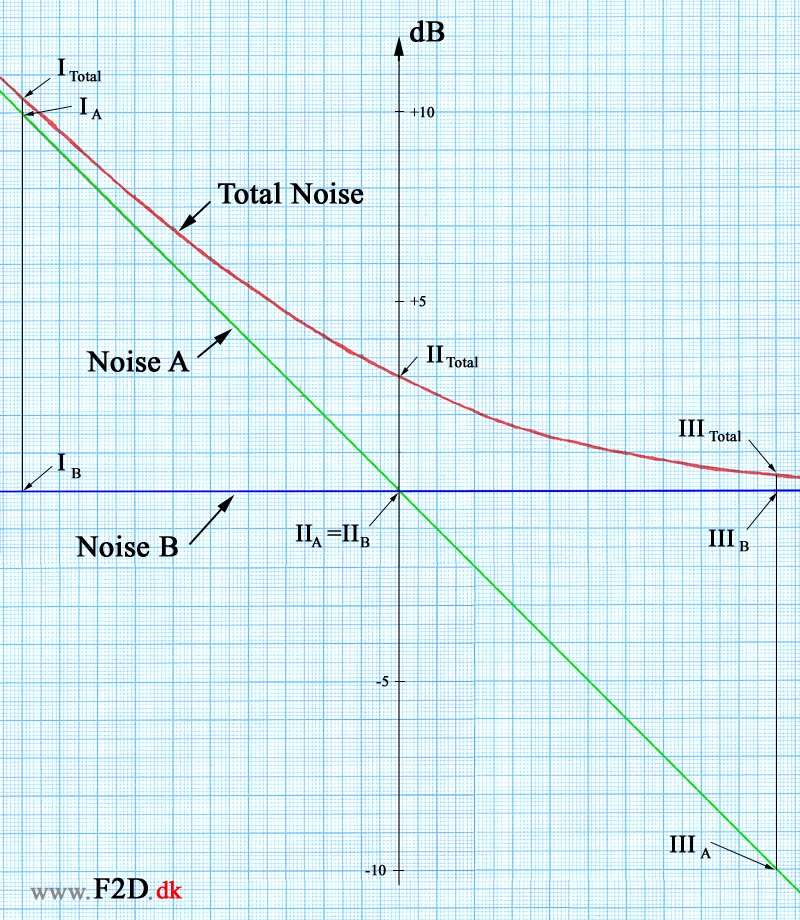 dB

$I_{Total}$

$I_A$

+10

Total Noise

+5

Noise A

$II_{Total}$

$III_{Total}$

$I_B$

Noise B

$II_A = II_B$

$III_B$

-5

$III_A$

-10

www.F2D.dk